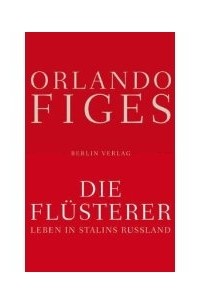 ORLANDO
FIGES

BERLIN VERLAG

DIE
FLÜSTERER
LEBEN IN STALINS RUSSLAND